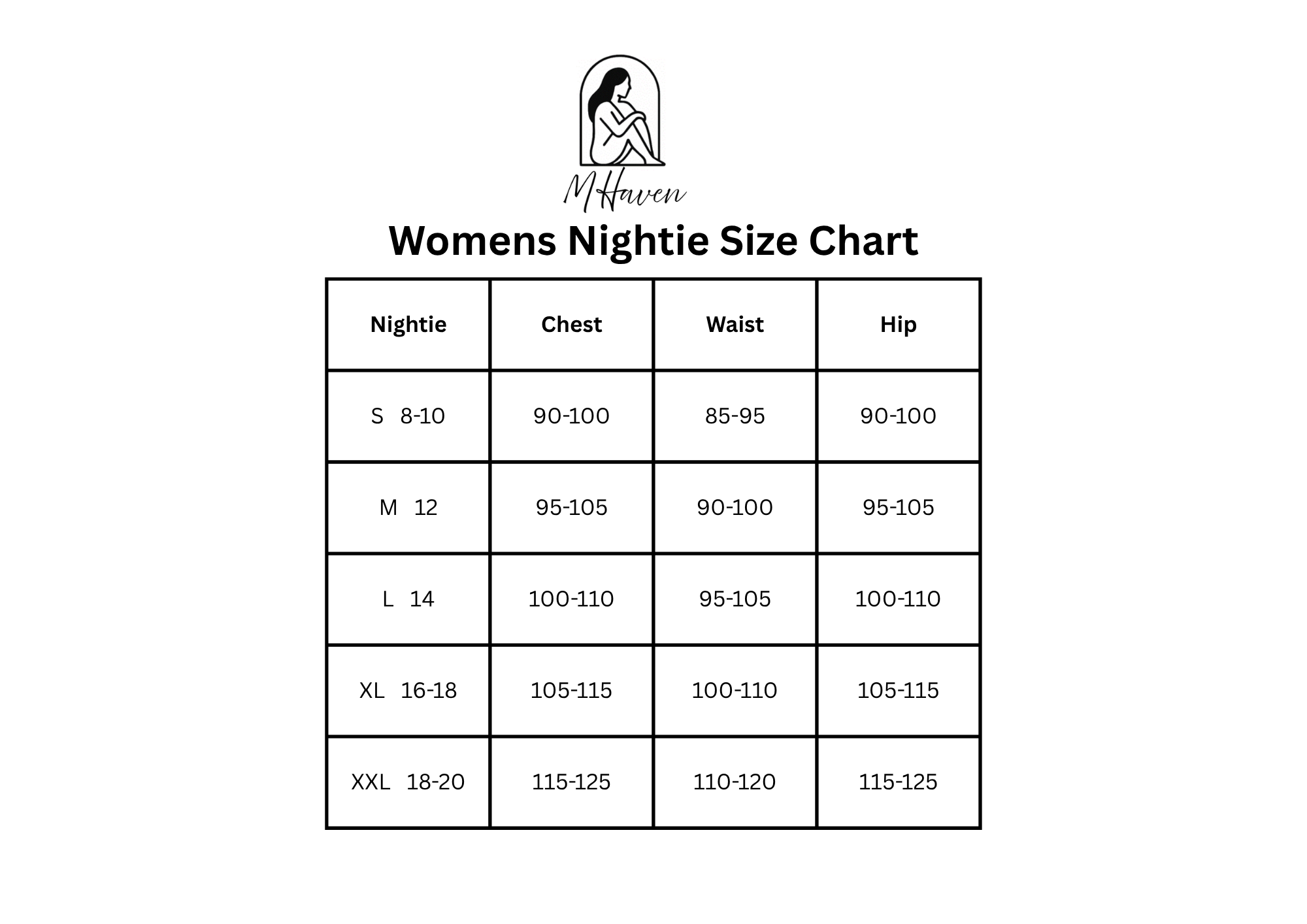 MHaven

Womens Nightie Size Chart

| Nightie | Chest | Waist | Hip |
|---|---|---|---|
| S 8-10 | 90-100 | 85-95 | 90-100 |
| M 12 | 95-105 | 90-100 | 95-105 |
| L 14 | 100-110 | 95-105 | 100-110 |
| XL 16-18 | 105-115 | 100-110 | 105-115 |
| XXL 18-20 | 115-125 | 110-120 | 115-125 |